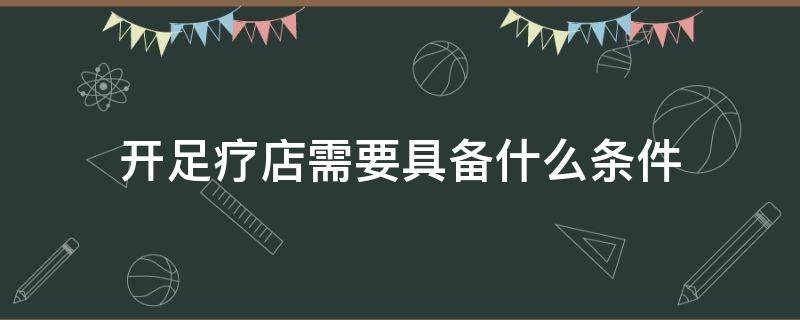 开足疗店需要具备什么条件